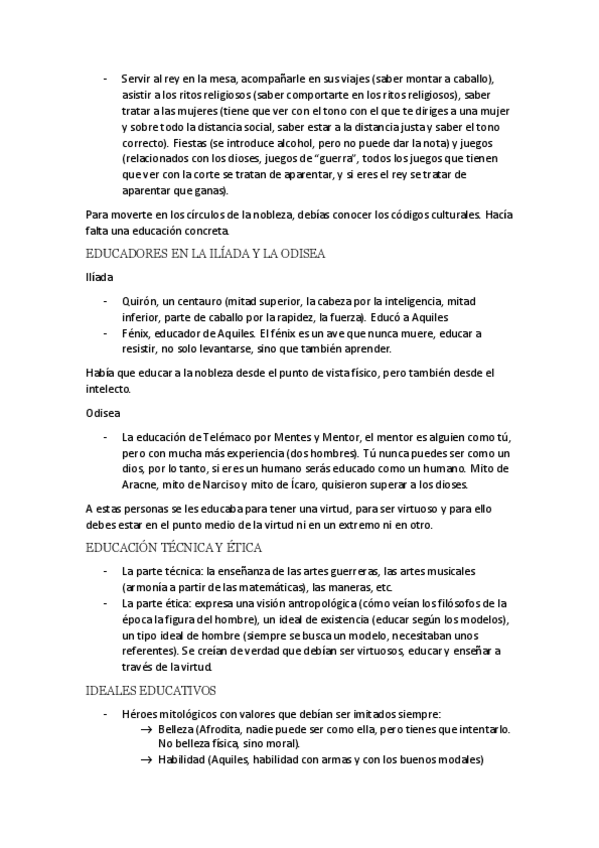 - Servir al rey en la mesa, acompañarle en sus viajes (saber montar a caballo), asistir a los ritos religiosos (saber comportarte en los ritos religiosos), saber tratar a las mujeres (tiene que ver con el tono con el que te diriges a una mujer y sobre todo la distancia social, saber estar a la distancia justa y saber el tono correcto). Fiestas (se introduce alcohol, pero no puede dar la nota) y juegos (relacionados con los dioses, juegos de "guerra", todos los juegos que tienen que ver con la corte se tratan de aparentar, y si eres el rey se tratar de aparentar que ganas).

Para moverte en los círculos de la nobleza, debías conocer los códigos culturales. Hacía falta una educación concreta.

EDUCADORES EN LA ILÍADA Y LA ODISEA

Ilíada

- Quirón, un centauro (mitad superior, la cabeza por la inteligencia, mitad inferior, parte de caballo por la rapidez, la fuerza). Educó a Aquiles
- Fénix, educador de Aquiles. El fénix es un ave que nunca muere, educar a resistir, no solo levantarse, sino que también aprender.

Había que educar a la nobleza desde el punto de vista físico, pero también desde el intelecto.

Odisea

- La educación de Telémaco por Mentes y Mentor, el mentor es alguien como tú, pero con mucha más experiencia (dos hombres). Tú nunca puedes ser como un dios, por lo tanto, si eres un humano serás educado como un humano. Mito de Aracne, mito de Narciso y mito de Ícaro, quisieron superar a los dioses.

A estas personas se les educaba para tener una virtud, para ser virtuoso y para ello debes estar en el punto medio de la virtud ni en un extremo ni en otro.

EDUCACIÓN TÉCNICA Y ÉTICA

- La parte técnica: la enseñanza de las artes guerreras, las artes musicales (armonía a partir de las matemáticas), las maneras, etc.
- La parte ética: expresa una visión antropológica (cómo veían los filósofos de la época la figura del hombre), un ideal de existencia (educar según los modelos), un tipo ideal de hombre (siempre se busca un modelo, necesitaban unos referentes). Se creían de verdad que debían ser virtuosos, educar y enseñar a través de la virtud.

IDEALES EDUCATIVOS

- Héroes mitológicos con valores que debían ser imitados siempre:
  → Belleza (Afrodita, nadie puede ser como ella, pero tienes que intentarlo. No belleza física, sino moral).
  → Habilidad (Aquiles, habilidad con armas y con los buenos modales)